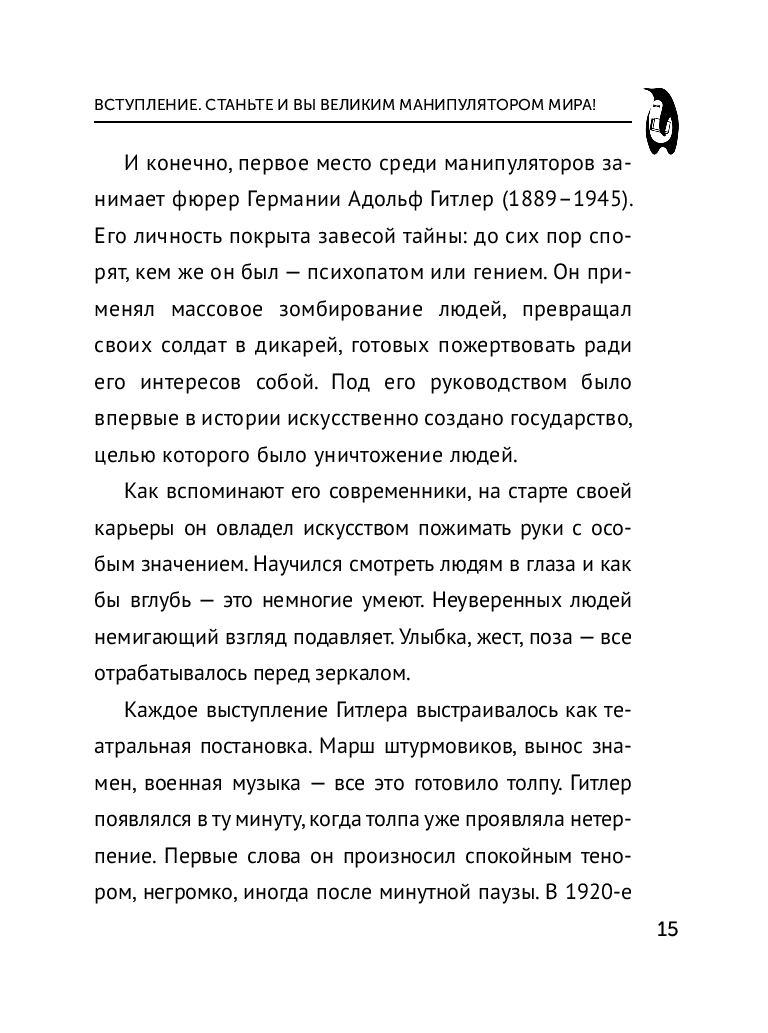 ВСТУПЛЕНИЕ. СТАНЬТЕ И ВЫ ВЕЛИКИМ МАНИПУЛЯТОРОМ МИРА!

И конечно, первое место среди манипуляторов занимает фюрер Германии Адольф Гитлер (1889–1945). Его личность покрыта завесой тайны: до сих пор спорят, кем же он был — психопатом или гением. Он применял массовое зомбирование людей, превращал своих солдат в дикарей, готовых пожертвовать ради его интересов собой. Под его руководством было впервые в истории искусственно создано государство, целью которого было уничтожение людей.

Как вспоминают его современники, на старте своей карьеры он овладел искусством пожимать руки с особым значением. Научился смотреть людям в глаза и как бы вглубь — это немногие умеют. Неуверенных людей немигающий взгляд подавляет. Улыбка, жест, поза — все отрабатывалось перед зеркалом.

Каждое выступление Гитлера выстраивалось как театральная постановка. Марш штурмовиков, вынос знамен, военная музыка — все это готовило толпу. Гитлер появлялся в ту минуту, когда толпа уже проявляла нетерпение. Первые слова он произносил спокойным тенором, негромко, иногда после минутной паузы. В 1920-е

15